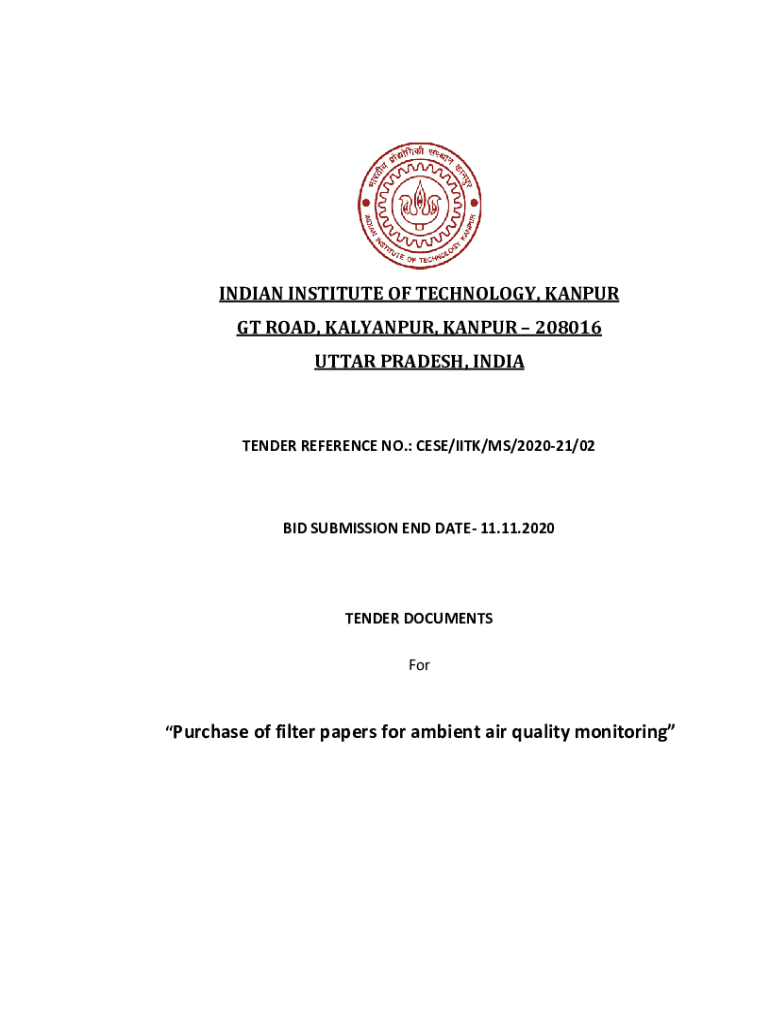 भारतीय प्रौद्योगिकी संस्थान कानपुर
INDIAN INSTITUTE OF TECHNOLOGY KANPUR

INDIAN INSTITUTE OF TECHNOLOGY, KANPUR
GT ROAD, KALYANPUR, KANPUR – 208016
UTTAR PRADESH, INDIA

TENDER REFERENCE NO.: CESE/IITK/MS/2020-21/02

BID SUBMISSION END DATE- 11.11.2020

TENDER DOCUMENTS

For

“Purchase of filter papers for ambient air quality monitoring”